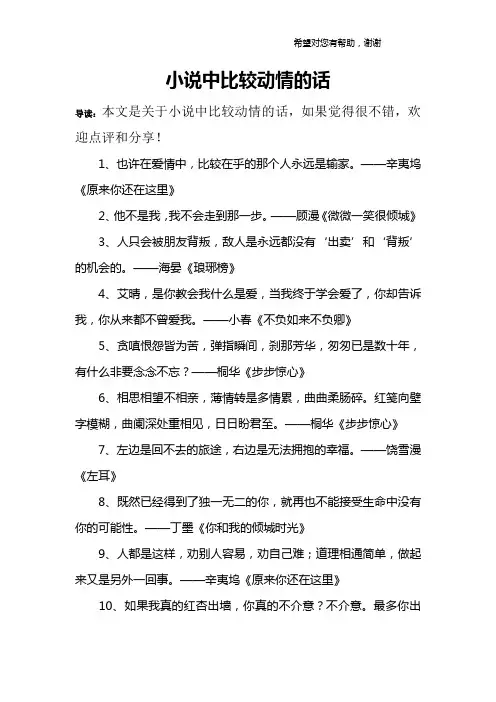 希望对您有帮助，谢谢

小说中比较动情的话

导读：本文是关于小说中比较动情的话，如果觉得很不错，欢迎点评和分享！

1、也许在爱情中，比较在乎的那个人永远是输家。——辛夷坞《原来你还在这里》

2、他不是我，我不会走到那一步。——顾漫《微微一笑很倾城》

3、人只会被朋友背叛，敌人是永远都没有‘出卖’和‘背叛’的机会的。——海晏《琅琊榜》

4、艾晴，是你教会我什么是爱，当我终于学会爱了，你却告诉我，你从来都不曾爱我。——小春《不负如来不负卿》

5、贪嗔恨怨皆为苦，弹指瞬间，刹那芳华，匆匆已是数十年，有什么非要念念不忘？——桐华《步步惊心》

6、相思相望不相亲，薄情转是多情累，曲曲柔肠碎。红笺向壁字模糊，曲阑深处重相见，日日盼君至。——桐华《步步惊心》

7、左边是回不去的旅途，右边是无法拥抱的幸福。——饶雪漫《左耳》

8、既然已经得到了独一无二的你，就再也不能接受生命中没有你的可能性。——丁墨《你和我的倾城时光》

9、人都是这样，劝别人容易，劝自己难；道理相通简单，做起来又是另外一回事。——辛夷坞《原来你还在这里》

10、如果我真的红杏出墙，你真的不介意？不介意。最多你出